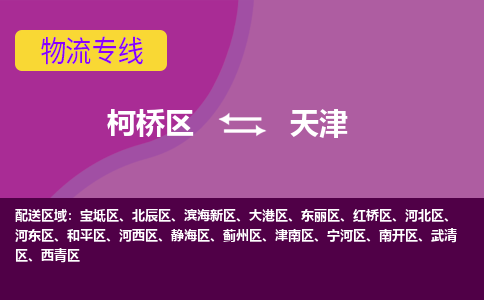 物流专线

柯桥区 天津

配送区域：宝坻区、北辰区、滨海新区、大港区、东丽区、红桥区、河北区、河东区、和平区、河西区、静海区、蓟州区、津南区、宁河区、南开区、武清区、西青区